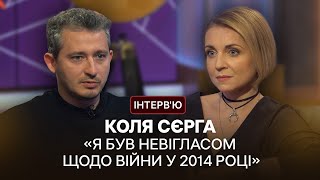 ІНТЕРВ'Ю

КОЛЯ СЄРГА
«Я БУВ НЕВІГЛАСОМ ЩОДО ВІЙНИ У 2014 РОЦІ»